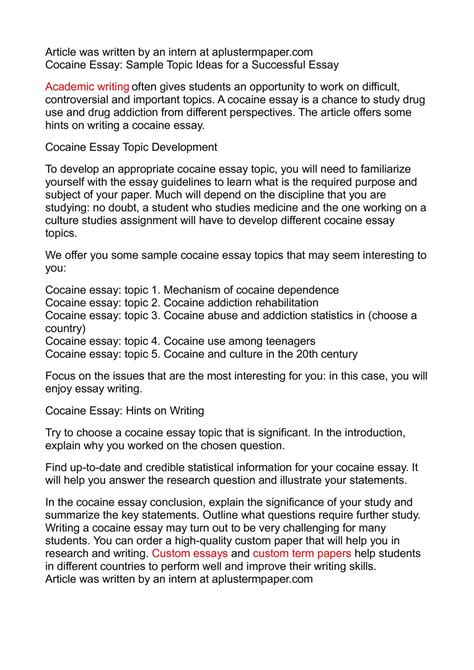 Article was written by an intern at aplustermpaper.com
Cocaine Essay: Sample Topic Ideas for a Successful Essay

Academic writing often gives students an opportunity to work on difficult, controversial and important topics. A cocaine essay is a chance to study drug use and drug addiction from different perspectives. The article offers some hints on writing a cocaine essay.

Cocaine Essay Topic Development

To develop an appropriate cocaine essay topic, you will need to familiarize yourself with the essay guidelines to learn what is the required purpose and subject of your paper. Much will depend on the discipline that you are studying: no doubt, a student who studies medicine and the one working on a culture studies assignment will have to develop different cocaine essay topics.

We offer you some sample cocaine essay topics that may seem interesting to you:

Cocaine essay: topic 1. Mechanism of cocaine dependence
Cocaine essay: topic 2. Cocaine addiction rehabilitation
Cocaine essay: topic 3. Cocaine abuse and addiction statistics in (choose a country)
Cocaine essay: topic 4. Cocaine use among teenagers
Cocaine essay: topic 5. Cocaine and culture in the 20th century

Focus on the issues that are the most interesting for you: in this case, you will enjoy essay writing.

Cocaine Essay: Hints on Writing

Try to choose a cocaine essay topic that is significant. In the introduction, explain why you worked on the chosen question.

Find up-to-date and credible statistical information for your cocaine essay. It will help you answer the research question and illustrate your statements.

In the cocaine essay conclusion, explain the significance of your study and summarize the key statements. Outline what questions require further study. Writing a cocaine essay may turn out to be very challenging for many students. You can order a high-quality custom paper that will help you in research and writing. Custom essays and custom term papers help students in different countries to perform well and improve their writing skills.
Article was written by an intern at aplustermpaper.com